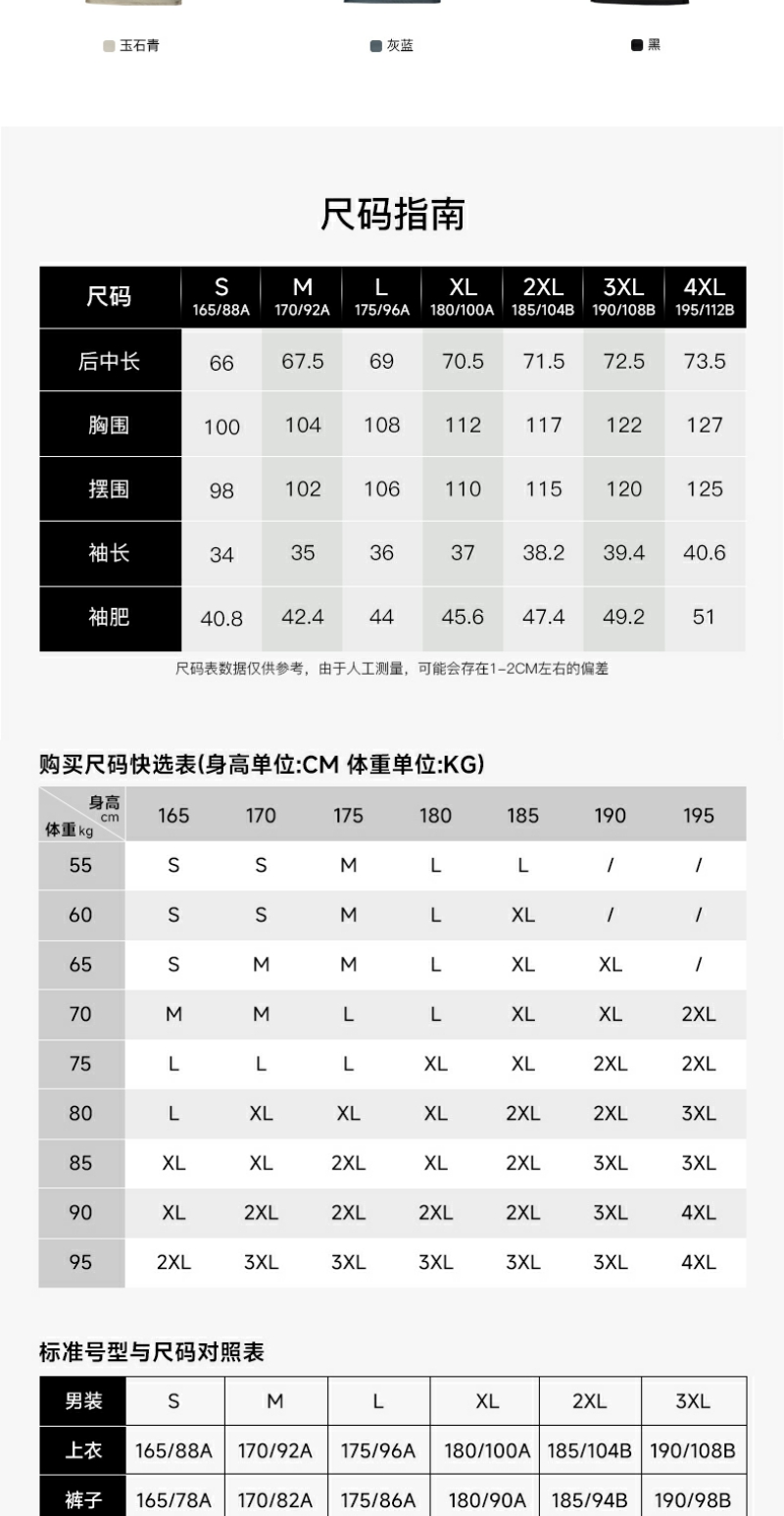 玉石青 灰蓝 黑

尺码指南

| 尺码 | S 165/88A | M 170/92A | L 175/96A | XL 180/100A | 2XL 185/104B | 3XL 190/108B | 4XL 195/112B |
|---|---|---|---|---|---|---|---|
| 后中长 | 66 | 67.5 | 69 | 70.5 | 71.5 | 72.5 | 73.5 |
| 胸围 | 100 | 104 | 108 | 112 | 117 | 122 | 127 |
| 摆围 | 98 | 102 | 106 | 110 | 115 | 120 | 125 |
| 袖长 | 34 | 35 | 36 | 37 | 38.2 | 39.4 | 40.6 |
| 袖肥 | 40.8 | 42.4 | 44 | 45.6 | 47.4 | 49.2 | 51 |

尺码表数据仅供参考，由于人工测量，可能会存在1-2CM左右的偏差

购买尺码快选表(身高单位:CM 体重单位:KG)

| 身高 cm / 体重 kg | 165 | 170 | 175 | 180 | 185 | 190 | 195 |
|---|---|---|---|---|---|---|---|
| 55 | S | S | M | L | L | / | / |
| 60 | S | S | M | L | XL | / | / |
| 65 | S | M | M | L | XL | XL | / |
| 70 | M | M | L | L | XL | XL | 2XL |
| 75 | L | L | L | XL | XL | 2XL | 2XL |
| 80 | L | XL | XL | XL | 2XL | 2XL | 3XL |
| 85 | XL | XL | 2XL | XL | 2XL | 3XL | 3XL |
| 90 | XL | 2XL | 2XL | 2XL | 2XL | 3XL | 4XL |
| 95 | 2XL | 3XL | 3XL | 3XL | 3XL | 3XL | 4XL |

标准号型与尺码对照表

| 男装 | S | M | L | XL | 2XL | 3XL |
|---|---|---|---|---|---|---|
| 上衣 | 165/88A | 170/92A | 175/96A | 180/100A | 185/104B | 190/108B |
| 裤子 | 165/78A | 170/82A | 175/86A | 180/90A | 185/94B | 190/98B |